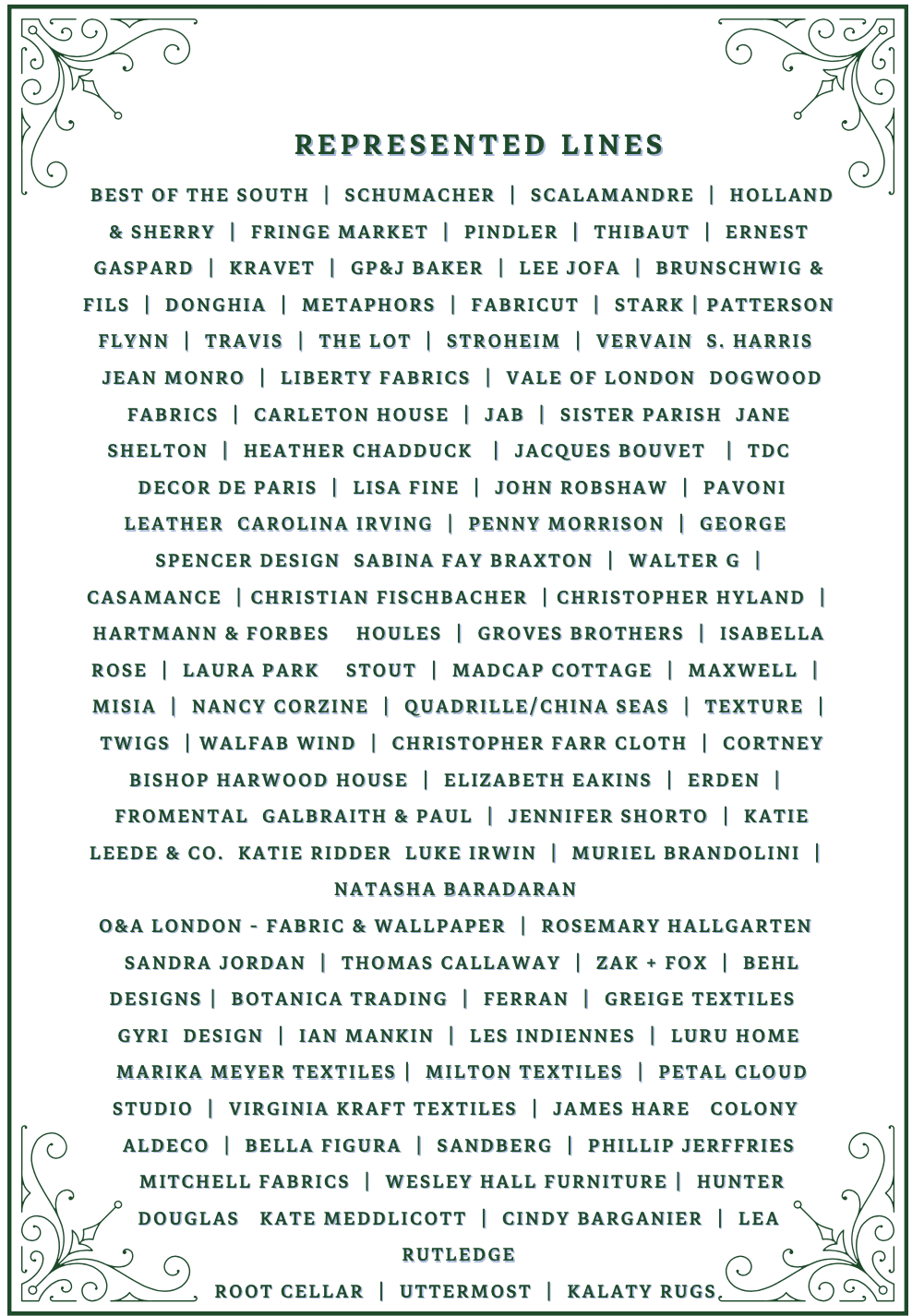 REPRESENTED LINES

BEST OF THE SOUTH | SCHUMACHER | SCALAMANDRE | HOLLAND & SHERRY | FRINGE MARKET | PINDLER | THIBAUT | ERNEST GASPARD | KRAVET | GP&J BAKER | LEE JOFA | BRUNSCHWIG & FILS | DONGHIA | METAPHORS | FABRICUT | STARK | PATTERSON FLYNN | TRAVIS | THE LOT | STROHEIM | VERVAIN S. HARRIS JEAN MONRO | LIBERTY FABRICS | VALE OF LONDON DOGWOOD FABRICS | CARLETON HOUSE | JAB | SISTER PARISH JANE SHELTON | HEATHER CHADDUCK | JACQUES BOUVET | TDC DECOR DE PARIS | LISA FINE | JOHN ROBSHAW | PAVONI LEATHER CAROLINA IRVING | PENNY MORRISON | GEORGE SPENCER DESIGN SABINA FAY BRAXTON | WALTER G | CASAMANCE | CHRISTIAN FISCHBACHER | CHRISTOPHER HYLAND | HARTMANN & FORBES HOULES | GROVES BROTHERS | ISABELLA ROSE | LAURA PARK STOUT | MADCAP COTTAGE | MAXWELL | MISIA | NANCY CORZINE | QUADRILLE/CHINA SEAS | TEXTURE | TWIGS | WALFAB WIND | CHRISTOPHER FARR CLOTH | CORTNEY BISHOP HARWOOD HOUSE | ELIZABETH EAKINS | ERDEN | FROMENTAL GALBRAITH & PAUL | JENNIFER SHORTO | KATIE LEEDE & CO. KATIE RIDDER LUKE IRWIN | MURIEL BRANDOLINI | NATASHA BARADARAN
O&A LONDON - FABRIC & WALLPAPER | ROSEMARY HALLGARTEN SANDRA JORDAN | THOMAS CALLAWAY | ZAK + FOX | BEHL DESIGNS | BOTANICA TRADING | FERRAN | GREIGE TEXTILES GYRI DESIGN | IAN MANKIN | LES INDIENNES | LURU HOME MARIKA MEYER TEXTILES | MILTON TEXTILES | PETAL CLOUD STUDIO | VIRGINIA KRAFT TEXTILES | JAMES HARE COLONY ALDECO | BELLA FIGURA | SANDBERG | PHILLIP JERFFRIES MITCHELL FABRICS | WESLEY HALL FURNITURE | HUNTER DOUGLAS KATE MEDDLICOTT | CINDY BARGANIER | LEA RUTLEDGE
ROOT CELLAR | UTTERMOST | KALATY RUGS